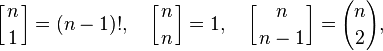 $\begin{bmatrix} n \\ 1 \end{bmatrix} = (n-1)!, \quad \begin{bmatrix} n \\ n \end{bmatrix} = 1, \quad \begin{bmatrix} n \\ n-1 \end{bmatrix} = \binom{n}{2},$